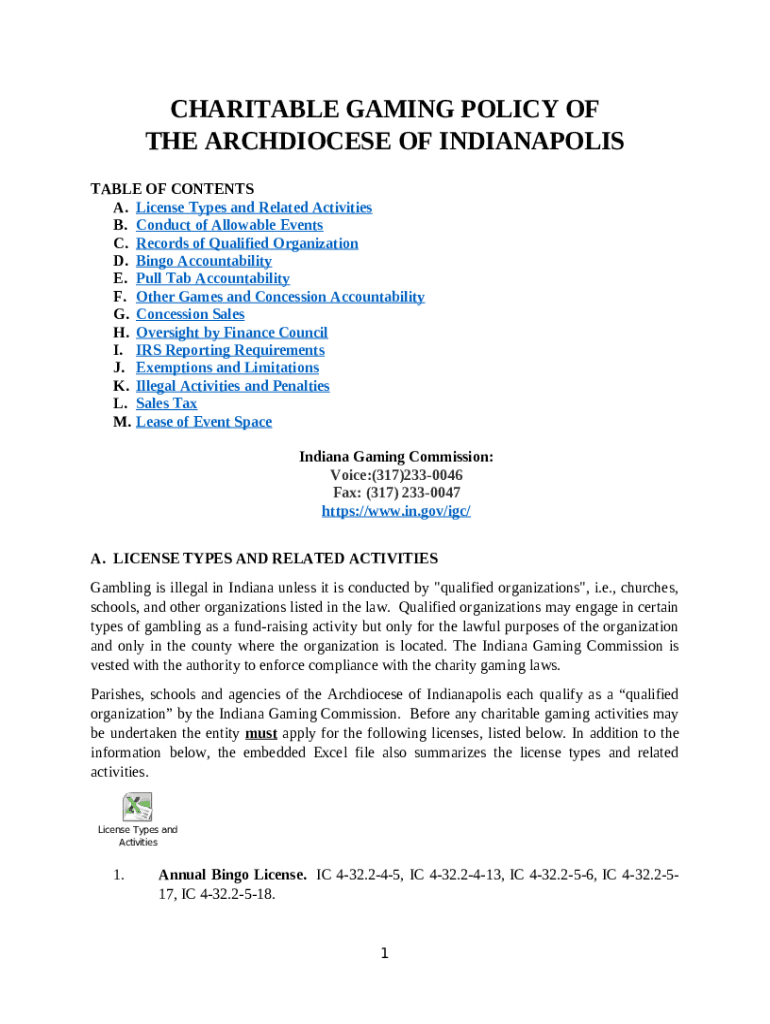 CHARITABLE GAMING POLICY OF
THE ARCHDIOCESE OF INDIANAPOLIS

TABLE OF CONTENTS
A. License Types and Related Activities
B. Conduct of Allowable Events
C. Records of Qualified Organization
D. Bingo Accountability
E. Pull Tab Accountability
F. Other Games and Concession Accountability
G. Concession Sales
H. Oversight by Finance Council
I. IRS Reporting Requirements
J. Exemptions and Limitations
K. Illegal Activities and Penalties
L. Sales Tax
M. Lease of Event Space

Indiana Gaming Commission:
Voice:(317)233-0046
Fax: (317) 233-0047
https://www.in.gov/igc/

A. LICENSE TYPES AND RELATED ACTIVITIES

Gambling is illegal in Indiana unless it is conducted by "qualified organizations", i.e., churches, schools, and other organizations listed in the law. Qualified organizations may engage in certain types of gambling as a fund-raising activity but only for the lawful purposes of the organization and only in the county where the organization is located. The Indiana Gaming Commission is vested with the authority to enforce compliance with the charity gaming laws.

Parishes, schools and agencies of the Archdiocese of Indianapolis each qualify as a “qualified organization” by the Indiana Gaming Commission. Before any charitable gaming activities may be undertaken the entity must apply for the following licenses, listed below. In addition to the information below, the embedded Excel file also summarizes the license types and related activities.

License Types and Activities

1. Annual Bingo License. IC 4-32.2-4-5, IC 4-32.2-4-13, IC 4-32.2-5-6, IC 4-32.2-5-17, IC 4-32.2-5-18.

1